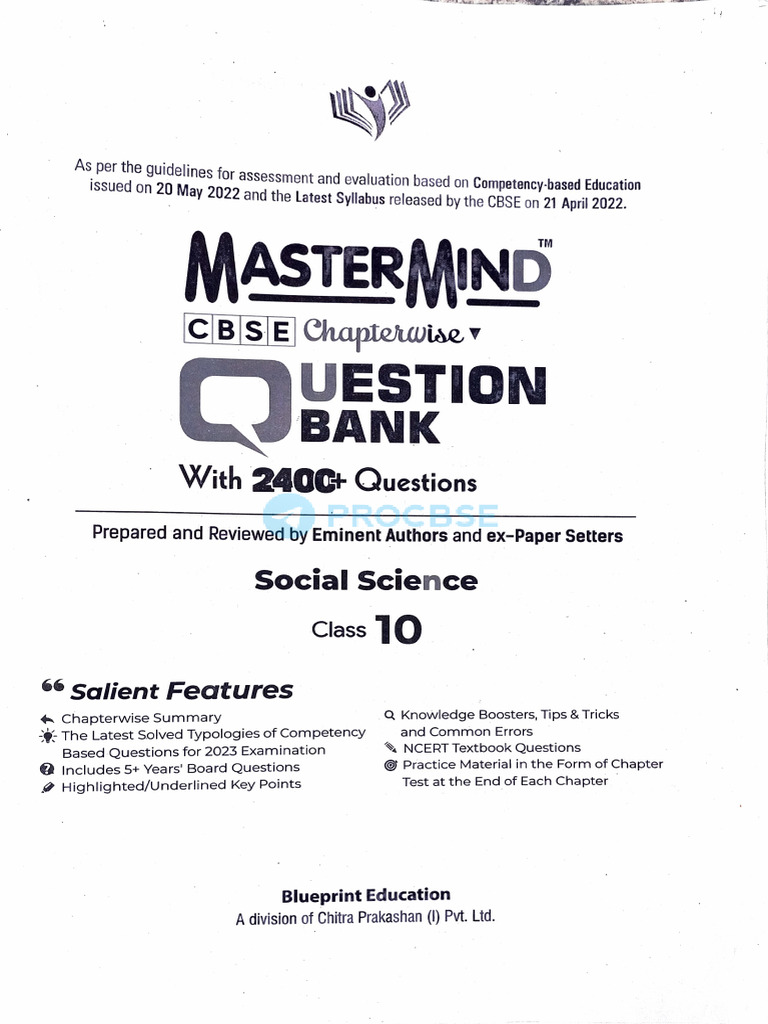 As per the guidelines for assessment and evaluation based on Competency-based Education issued on 20 May 2022 and the Latest Syllabus released by the CBSE on 21 April 2022.

MASTERMIND™

CBSE Chapterwise

QUESTION BANK

With 2400+ Questions

PROCBSE

Prepared and Reviewed by Eminent Authors and ex-Paper Setters

Social Science

Class 10

Salient Features

Chapterwise Summary
The Latest Solved Typologies of Competency Based Questions for 2023 Examination
Includes 5+ Years' Board Questions
Highlighted/Underlined Key Points
Knowledge Boosters, Tips & Tricks and Common Errors
NCERT Textbook Questions
Practice Material in the Form of Chapter Test at the End of Each Chapter

Blueprint Education
A division of Chitra Prakashan (I) Pvt. Ltd.